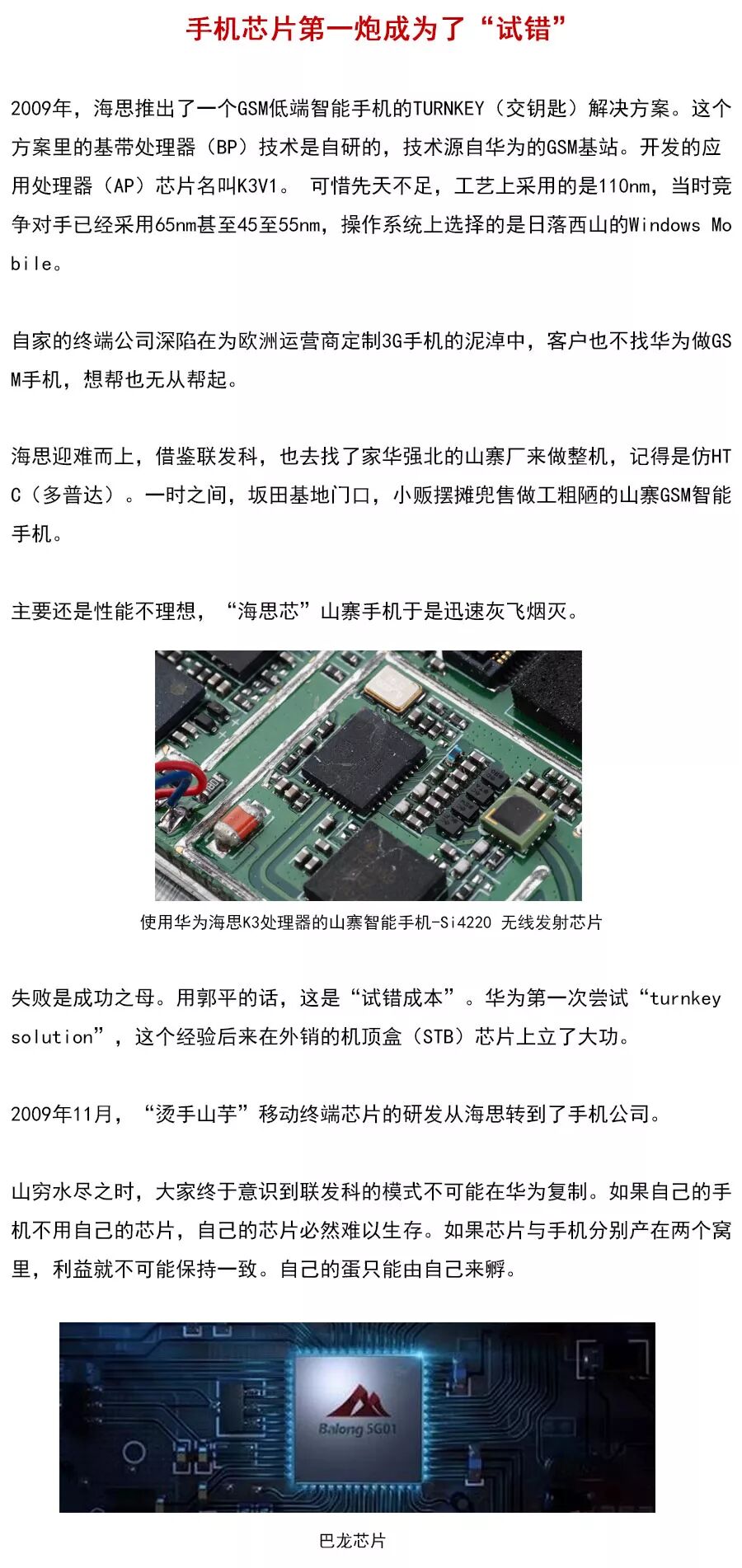 手机芯片第一炮成为了“试错”

2009年，海思推出了一个GSM低端智能手机的TURNKEY（交钥匙）解决方案。这个方案里的基带处理器（BP）技术是自研的，技术源自华为的GSM基站。开发的应用处理器（AP）芯片名叫K3V1。 可惜先天不足，工艺上采用的是110nm，当时竞争对手已经采用65nm甚至45至55nm，操作系统上选择的是日落西山的Windows Mobile。

自家的终端公司深陷在为欧洲运营商定制3G手机的泥淖中，客户也不找华为做GSM手机，想帮也无从帮起。

海思迎难而上，借鉴联发科，也去找了家华强北的山寨厂来做整机，记得是仿HTC（多普达）。一时之间，坂田基地门口，小贩摆摊兜售做工粗陋的山寨GSM智能手机。

主要还是性能不理想，“海思芯”山寨手机于是迅速灰飞烟灭。

使用华为海思K3处理器的山寨智能手机-Si4220 无线发射芯片

失败是成功之母。用郭平的话，这是“试错成本”。华为第一次尝试“turnkey solution”，这个经验后来在外销的机顶盒（STB）芯片上立了大功。

2009年11月，“烫手山芋”移动终端芯片的研发从海思转到了手机公司。

山穷水尽之时，大家终于意识到联发科的模式不可能在华为复制。如果自己的手机不用自己的芯片，自己的芯片必然难以生存。如果芯片与手机分别产在两个窝里，利益就不可能保持一致。自己的蛋只能由自己来孵。

Balong 5G01

巴龙芯片